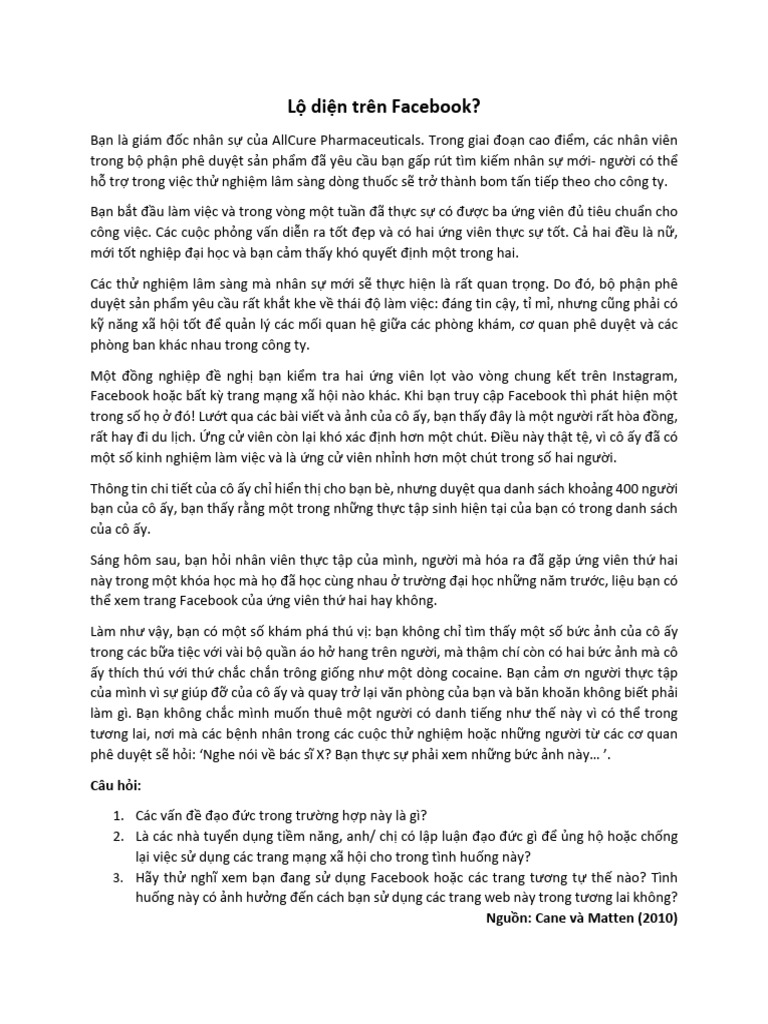 Lộ diện trên Facebook?

Bạn là giám đốc nhân sự của AllCure Pharmaceuticals. Trong giai đoạn cao điểm, các nhân viên trong bộ phận phê duyệt sản phẩm đã yêu cầu bạn gấp rút tìm kiếm nhân sự mới- người có thể hỗ trợ trong việc thử nghiệm lâm sàng dòng thuốc sẽ trở thành bom tấn tiếp theo cho công ty.

Bạn bắt đầu làm việc và trong vòng một tuần đã thực sự có được ba ứng viên đủ tiêu chuẩn cho công việc. Các cuộc phỏng vấn diễn ra tốt đẹp và có hai ứng viên thực sự tốt. Cả hai đều là nữ, mới tốt nghiệp đại học và bạn cảm thấy khó quyết định một trong hai.

Các thử nghiệm lâm sàng mà nhân sự mới sẽ thực hiện là rất quan trọng. Do đó, bộ phận phê duyệt sản phẩm yêu cầu rất khắt khe về thái độ làm việc: đáng tin cậy, tỉ mỉ, nhưng cũng phải có kỹ năng xã hội tốt để quản lý các mối quan hệ giữa các phòng khám, cơ quan phê duyệt và các phòng ban khác nhau trong công ty.

Một đồng nghiệp đề nghị bạn kiểm tra hai ứng viên lọt vào vòng chung kết trên Instagram, Facebook hoặc bất kỳ trang mạng xã hội nào khác. Khi bạn truy cập Facebook thì phát hiện một trong số họ ở đó! Lướt qua các bài viết và ảnh của cô ấy, bạn thấy đây là một người rất hòa đồng, rất hay đi du lịch. Ứng cử viên còn lại khó xác định hơn một chút. Điều này thật tệ, vì cô ấy đã có một số kinh nghiệm làm việc và là ứng cử viên nhỉnh hơn một chút trong số hai người.

Thông tin chi tiết của cô ấy chỉ hiển thị cho bạn bè, nhưng duyệt qua danh sách khoảng 400 người bạn của cô ấy, bạn thấy rằng một trong những thực tập sinh hiện tại của bạn có trong danh sách của cô ấy.

Sáng hôm sau, bạn hỏi nhân viên thực tập của mình, người mà hóa ra đã gặp ứng viên thứ hai này trong một khóa học mà họ đã học cùng nhau ở trường đại học những năm trước, liệu bạn có thể xem trang Facebook của ứng viên thứ hai hay không.

Làm như vậy, bạn có một số khám phá thú vị: bạn không chỉ tìm thấy một số bức ảnh của cô ấy trong các bữa tiệc với vài bộ quần áo hở hang trên người, mà thậm chí còn có hai bức ảnh mà cô ấy thích thú với thứ chắc chắn trông giống như một dòng cocaine. Bạn cảm ơn người thực tập của mình vì sự giúp đỡ của cô ấy và quay trở lại văn phòng của bạn và băn khoăn không biết phải làm gì. Bạn không chắc mình muốn thuê một người có danh tiếng như thế này vì có thể trong tương lai, nơi mà các bệnh nhân trong các cuộc thử nghiệm hoặc những người từ các cơ quan phê duyệt sẽ hỏi: 'Nghe nói về bác sĩ X? Bạn thực sự phải xem những bức ảnh này… '.

Câu hỏi:

1. Các vấn đề đạo đức trong trường hợp này là gì?
2. Là các nhà tuyển dụng tiềm năng, anh/ chị có lập luận đạo đức gì để ủng hộ hoặc chống lại việc sử dụng các trang mạng xã hội cho trong tình huống này?
3. Hãy thử nghĩ xem bạn đang sử dụng Facebook hoặc các trang tương tự thế nào? Tình huống này có ảnh hưởng đến cách bạn sử dụng các trang web này trong tương lai không?

Nguồn: Cane và Matten (2010)